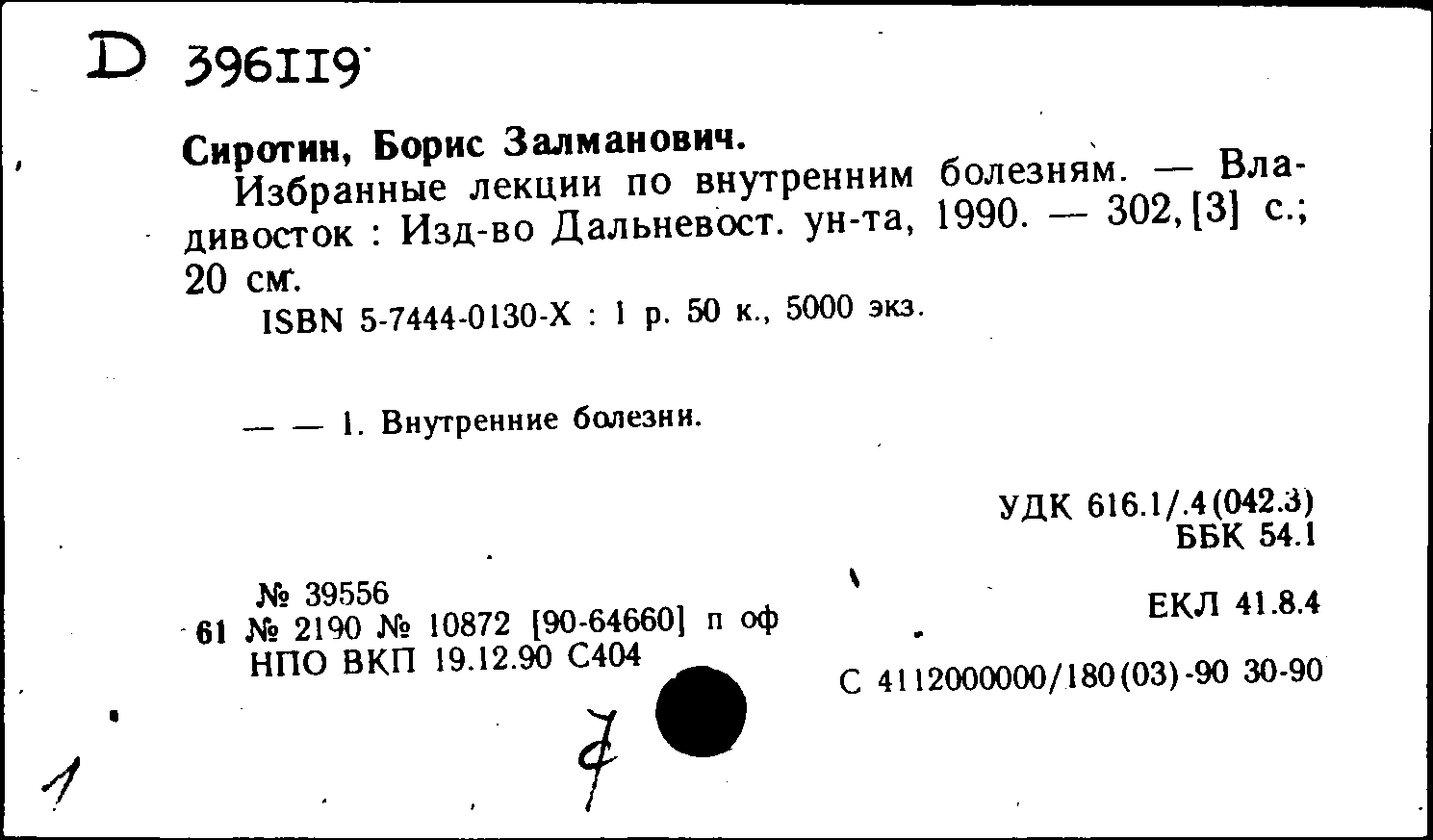 D 396119

Сиротин, Борис Залманович.

Избранные лекции по внутренним болезням. — Владивосток : Изд-во Дальневост. ун-та, 1990. — 302, [3] с.; 20 см.

ISBN 5-7444-0130-X : 1 р. 50 к., 5000 экз.

— — 1. Внутренние болезни.

УДК 616.1/.4(042.3)
ББК 54.1

№ 39556
61 № 2190 № 10872 [90-64660] п оф
НПО ВКП 19.12.90 С404

ЕКЛ 41.8.4

С 4112000000/180(03)-90 30-90

1

7